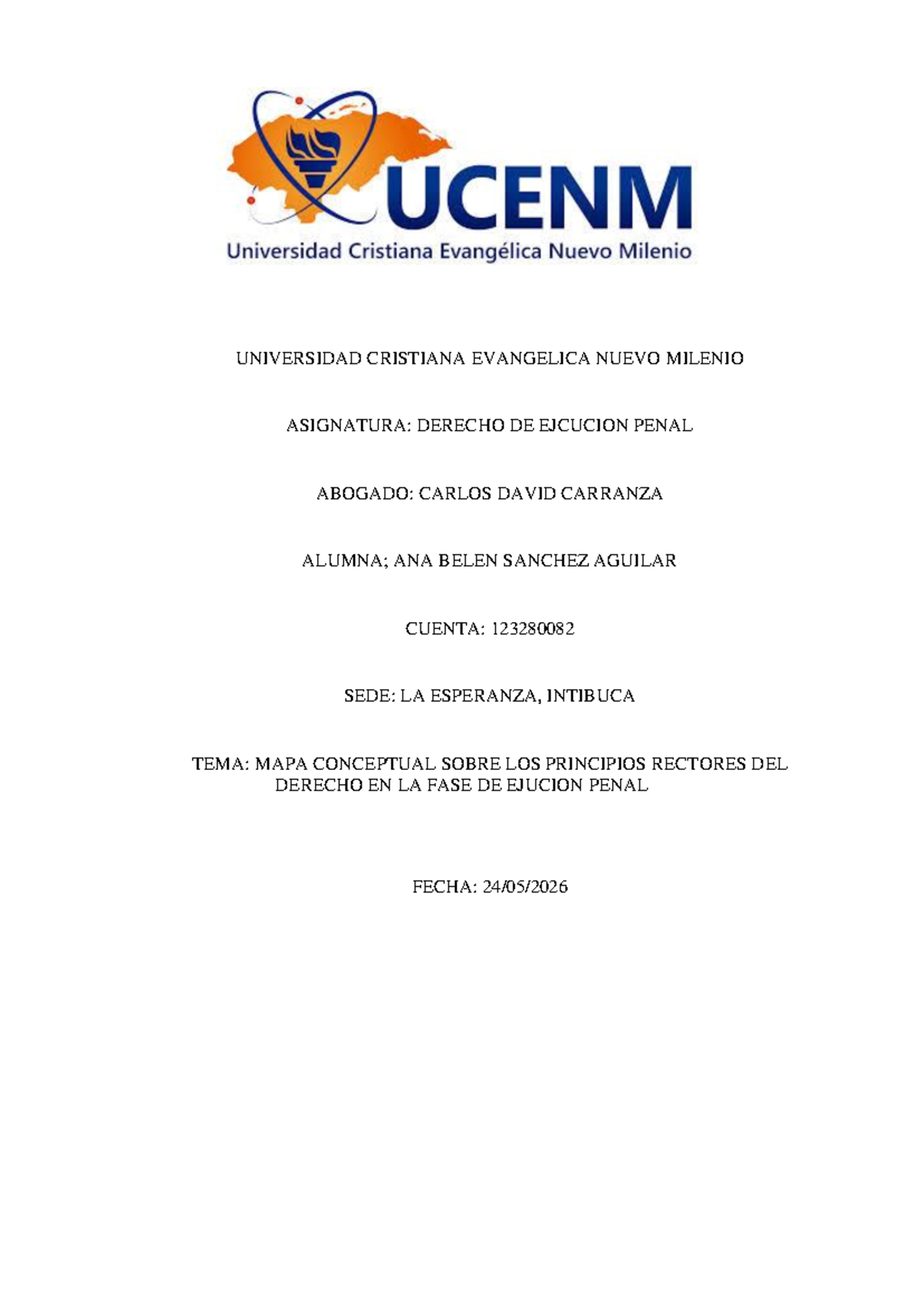 UCENM
Universidad Cristiana Evangélica Nuevo Milenio

UNIVERSIDAD CRISTIANA EVANGELICA NUEVO MILENIO

ASIGNATURA: DERECHO DE EJCUCION PENAL

ABOGADO: CARLOS DAVID CARRANZA

ALUMNA; ANA BELEN SANCHEZ AGUILAR

CUENTA: 123280082

SEDE: LA ESPERANZA, INTIBUCA

TEMA: MAPA CONCEPTUAL SOBRE LOS PRINCIPIOS RECTORES DEL DERECHO EN LA FASE DE EJUCION PENAL

FECHA: 24/05/2026